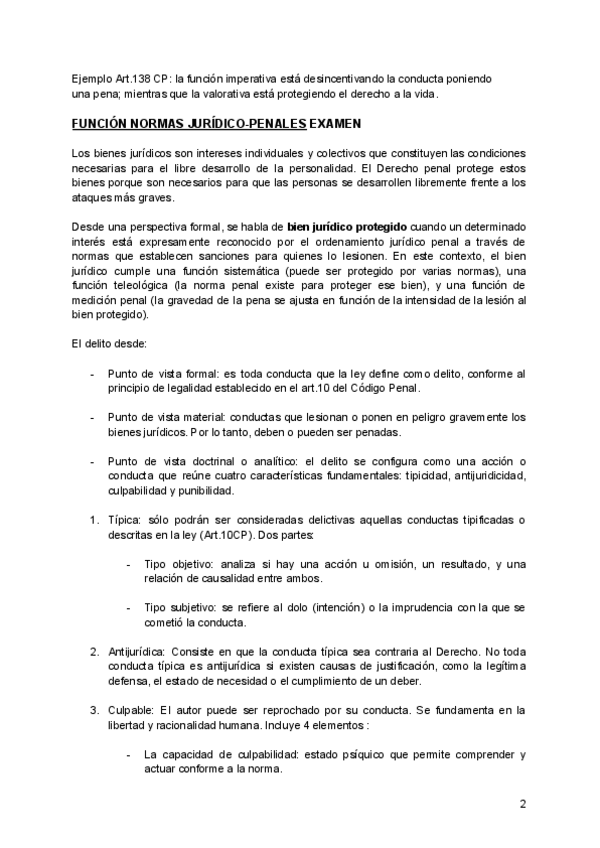 Ejemplo Art.138 CP: la función imperativa está desincentivando la conducta poniendo una pena; mientras que la valorativa está protegiendo el derecho a la vida.

FUNCIÓN NORMAS JURÍDICO-PENALES EXAMEN

Los bienes jurídicos son intereses individuales y colectivos que constituyen las condiciones necesarias para el libre desarrollo de la personalidad. El Derecho penal protege estos bienes porque son necesarios para que las personas se desarrollen libremente frente a los ataques más graves.

Desde una perspectiva formal, se habla de bien jurídico protegido cuando un determinado interés está expresamente reconocido por el ordenamiento jurídico penal a través de normas que establecen sanciones para quienes lo lesionen. En este contexto, el bien jurídico cumple una función sistemática (puede ser protegido por varias normas), una función teleológica (la norma penal existe para proteger ese bien), y una función de medición penal (la gravedad de la pena se ajusta en función de la intensidad de la lesión al bien protegido).

El delito desde:

- Punto de vista formal: es toda conducta que la ley define como delito, conforme al principio de legalidad establecido en el art.10 del Código Penal.

- Punto de vista material: conductas que lesionan o ponen en peligro gravemente los bienes jurídicos. Por lo tanto, deben o pueden ser penadas.

- Punto de vista doctrinal o analítico: el delito se configura como una acción o conducta que reúne cuatro características fundamentales: tipicidad, antijuridicidad, culpabilidad y punibilidad.

1. Típica: sólo podrán ser consideradas delictivas aquellas conductas tipificadas o descritas en la ley (Art.10CP). Dos partes:

- Tipo objetivo: analiza si hay una acción u omisión, un resultado, y una relación de causalidad entre ambos.

- Tipo subjetivo: se refiere al dolo (intención) o la imprudencia con la que se cometió la conducta.

2. Antijurídica: Consiste en que la conducta típica sea contraria al Derecho. No toda conducta típica es antijurídica si existen causas de justificación, como la legítima defensa, el estado de necesidad o el cumplimiento de un deber.

3. Culpable: El autor puede ser reprochado por su conducta. Se fundamenta en la libertad y racionalidad humana. Incluye 4 elementos :

- La capacidad de culpabilidad: estado psíquico que permite comprender y actuar conforme a la norma.

2